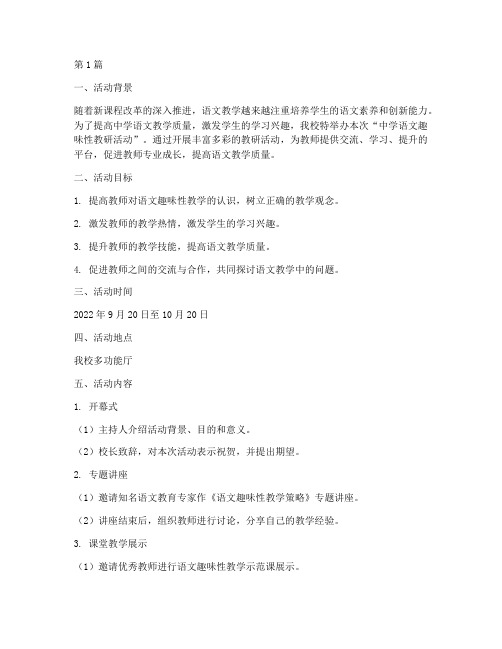 第1篇

一、活动背景

随着新课程改革的深入推进，语文教学越来越注重培养学生的语文素养和创新能力。为了提高中学语文教学质量，激发学生的学习兴趣，我校特举办本次“中学语文趣味性教研活动”。通过开展丰富多彩的教研活动，为教师提供交流、学习、提升的平台，促进教师专业成长，提高语文教学质量。

二、活动目标

1. 提高教师对语文趣味性教学的认识，树立正确的教学观念。

2. 激发教师的教学热情，激发学生的学习兴趣。

3. 提升教师的教学技能，提高语文教学质量。

4. 促进教师之间的交流与合作，共同探讨语文教学中的问题。

三、活动时间

2022年9月20日至10月20日

四、活动地点

我校多功能厅

五、活动内容

1. 开幕式

（1）主持人介绍活动背景、目的和意义。

（2）校长致辞，对本次活动表示祝贺，并提出期望。

2. 专题讲座

（1）邀请知名语文教育专家作《语文趣味性教学策略》专题讲座。

（2）讲座结束后，组织教师进行讨论，分享自己的教学经验。

3. 课堂教学展示

（1）邀请优秀教师进行语文趣味性教学示范课展示。